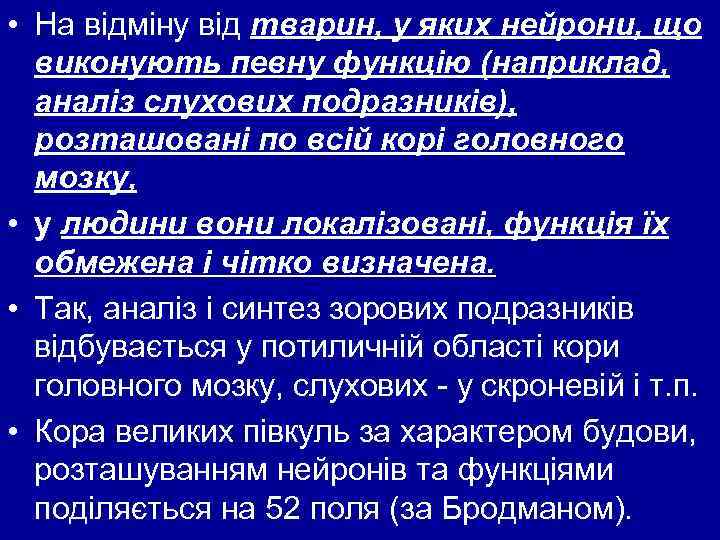 • На відміну від тварин, у яких нейрони, що виконують певну функцію (наприклад, аналіз слухових подразників), розташовані по всій корі головного мозку,

• у людини вони локалізовані, функція їх обмежена і чітко визначена.

• Так, аналіз і синтез зорових подразників відбувається у потиличній області кори головного мозку, слухових - у скроневій і т.п.

• Кора великих півкуль за характером будови, розташуванням нейронів та функціями поділяється на 52 поля (за Бродманом).